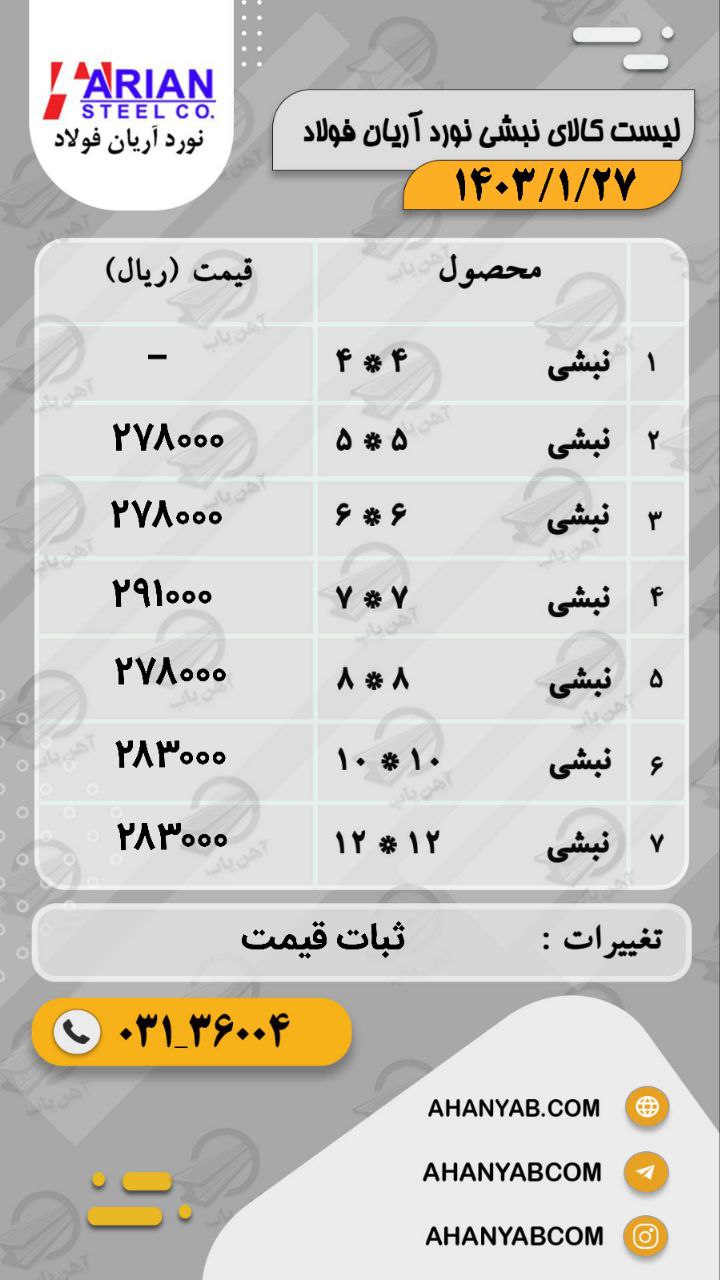 ARIAN
STEEL CO.
نورد آریان فولاد

لیست کالای نبشی نورد آریان فولاد

۱۴۰۳/۱/۲۷

|  | محصول |  | قیمت (ریال) |
|---|---|---|---|
| ۱ | نبشی | ۴ * ۴ | - |
| ۲ | نبشی | ۵ * ۵ | ۲۷۸۰۰۰ |
| ۳ | نبشی | ۶ * ۶ | ۲۷۸۰۰۰ |
| ۴ | نبشی | ۷ * ۷ | ۲۹۱۰۰۰ |
| ۵ | نبشی | ۸ * ۸ | ۲۷۸۰۰۰ |
| ۶ | نبشی | ۱۰ * ۱۰ | ۲۸۳۰۰۰ |
| ۷ | نبشی | ۱۲ * ۱۲ | ۲۸۳۰۰۰ |

تغییرات : ثبات قیمت

۰۳۱_۳۶۰۰۴

AHANYAB.COM

AHANYABCOM

AHANYABCOM

آهن یاب